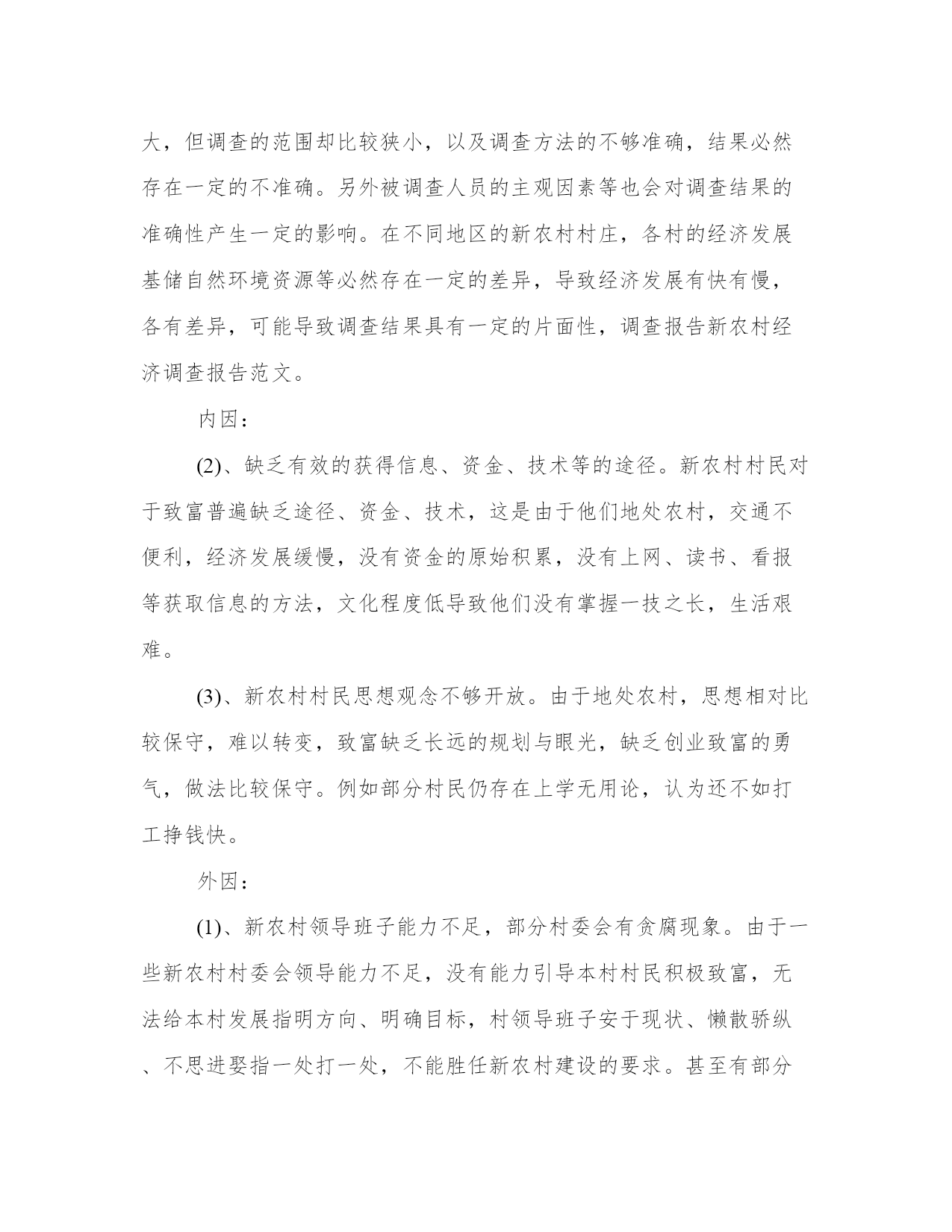 大，但调查的范围却比较狭小，以及调查方法的不够准确，结果必然存在一定的不准确。另外被调查人员的主观因素等也会对调查结果的准确性产生一定的影响。在不同地区的新农村村庄，各村的经济发展基储自然环境资源等必然存在一定的差异，导致经济发展有快有慢，各有差异，可能导致调查结果具有一定的片面性，调查报告新农村经济调查报告范文。

内因：

(2)、缺乏有效的获得信息、资金、技术等的途径。新农村村民对于致富普遍缺乏途径、资金、技术，这是由于他们地处农村，交通不便利，经济发展缓慢，没有资金的原始积累，没有上网、读书、看报等获取信息的方法，文化程度低导致他们没有掌握一技之长，生活艰难。

(3)、新农村村民思想观念不够开放。由于地处农村，思想相对比较保守，难以转变，致富缺乏长远的规划与眼光，缺乏创业致富的勇气，做法比较保守。例如部分村民仍存在上学无用论，认为还不如打工挣钱快。

外因：

(1)、新农村领导班子能力不足，部分村委会有贪腐现象。由于一些新农村村委会领导能力不足，没有能力引导本村村民积极致富，无法给本村发展指明方向、明确目标，村领导班子安于现状、懒散骄纵、不思进娶指一处打一处，不能胜任新农村建设的要求。甚至有部分